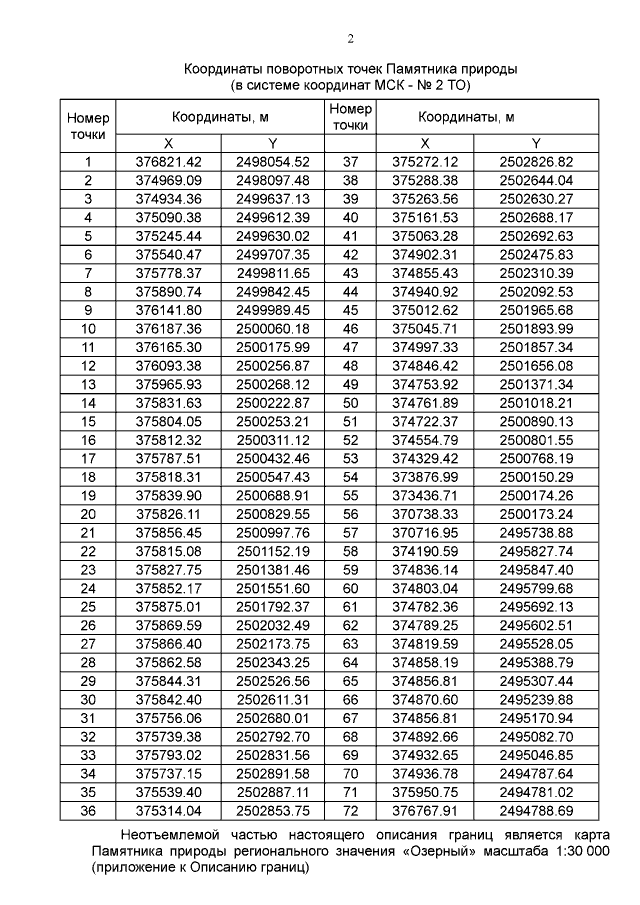 2

Координаты поворотных точек Памятника природы
(в системе координат МСК - № 2 ТО)

| Номер точки | Координаты, м | | Номер точки | Координаты, м | |
|---|---|---|---|---|---|
| | X | Y | | X | Y |
| 1 | 376821.42 | 2498054.52 | 37 | 375272.12 | 2502826.82 |
| 2 | 374969.09 | 2498097.48 | 38 | 375288.38 | 2502644.04 |
| 3 | 374934.36 | 2499637.13 | 39 | 375263.56 | 2502630.27 |
| 4 | 375090.38 | 2499612.39 | 40 | 375161.53 | 2502688.17 |
| 5 | 375245.44 | 2499630.02 | 41 | 375063.28 | 2502692.63 |
| 6 | 375540.47 | 2499707.35 | 42 | 374902.31 | 2502475.83 |
| 7 | 375778.37 | 2499811.65 | 43 | 374855.43 | 2502310.39 |
| 8 | 375890.74 | 2499842.45 | 44 | 374940.92 | 2502092.53 |
| 9 | 376141.80 | 2499989.45 | 45 | 375012.62 | 2501965.68 |
| 10 | 376187.36 | 2500060.18 | 46 | 375045.71 | 2501893.99 |
| 11 | 376165.30 | 2500175.99 | 47 | 374997.33 | 2501857.34 |
| 12 | 376093.38 | 2500256.87 | 48 | 374846.42 | 2501656.08 |
| 13 | 375965.93 | 2500268.12 | 49 | 374753.92 | 2501371.34 |
| 14 | 375831.63 | 2500222.87 | 50 | 374761.89 | 2501018.21 |
| 15 | 375804.05 | 2500253.21 | 51 | 374722.37 | 2500890.13 |
| 16 | 375812.32 | 2500311.12 | 52 | 374554.79 | 2500801.55 |
| 17 | 375787.51 | 2500432.46 | 53 | 374329.42 | 2500768.19 |
| 18 | 375818.31 | 2500547.43 | 54 | 373876.99 | 2500150.29 |
| 19 | 375839.90 | 2500688.91 | 55 | 373436.71 | 2500174.26 |
| 20 | 375826.11 | 2500829.55 | 56 | 370738.33 | 2500173.24 |
| 21 | 375856.45 | 2500997.76 | 57 | 370716.95 | 2495738.88 |
| 22 | 375815.08 | 2501152.19 | 58 | 374190.59 | 2495827.74 |
| 23 | 375827.75 | 2501381.46 | 59 | 374836.14 | 2495847.40 |
| 24 | 375852.17 | 2501551.60 | 60 | 374803.04 | 2495799.68 |
| 25 | 375875.01 | 2501792.37 | 61 | 374782.36 | 2495692.13 |
| 26 | 375869.59 | 2502032.49 | 62 | 374789.25 | 2495602.51 |
| 27 | 375866.40 | 2502173.75 | 63 | 374819.59 | 2495528.05 |
| 28 | 375862.58 | 2502343.25 | 64 | 374858.19 | 2495388.79 |
| 29 | 375844.31 | 2502526.56 | 65 | 374856.81 | 2495307.44 |
| 30 | 375842.40 | 2502611.31 | 66 | 374870.60 | 2495239.88 |
| 31 | 375756.06 | 2502680.01 | 67 | 374856.81 | 2495170.94 |
| 32 | 375739.38 | 2502792.70 | 68 | 374892.66 | 2495082.70 |
| 33 | 375793.02 | 2502831.56 | 69 | 374932.65 | 2495046.85 |
| 34 | 375737.15 | 2502891.58 | 70 | 374936.78 | 2494787.64 |
| 35 | 375539.40 | 2502887.11 | 71 | 375950.75 | 2494781.02 |
| 36 | 375314.04 | 2502853.75 | 72 | 376767.91 | 2494788.69 |

Неотъемлемой частью настоящего описания границ является карта Памятника природы регионального значения «Озерный» масштаба 1:30 000 (приложение к Описанию границ)